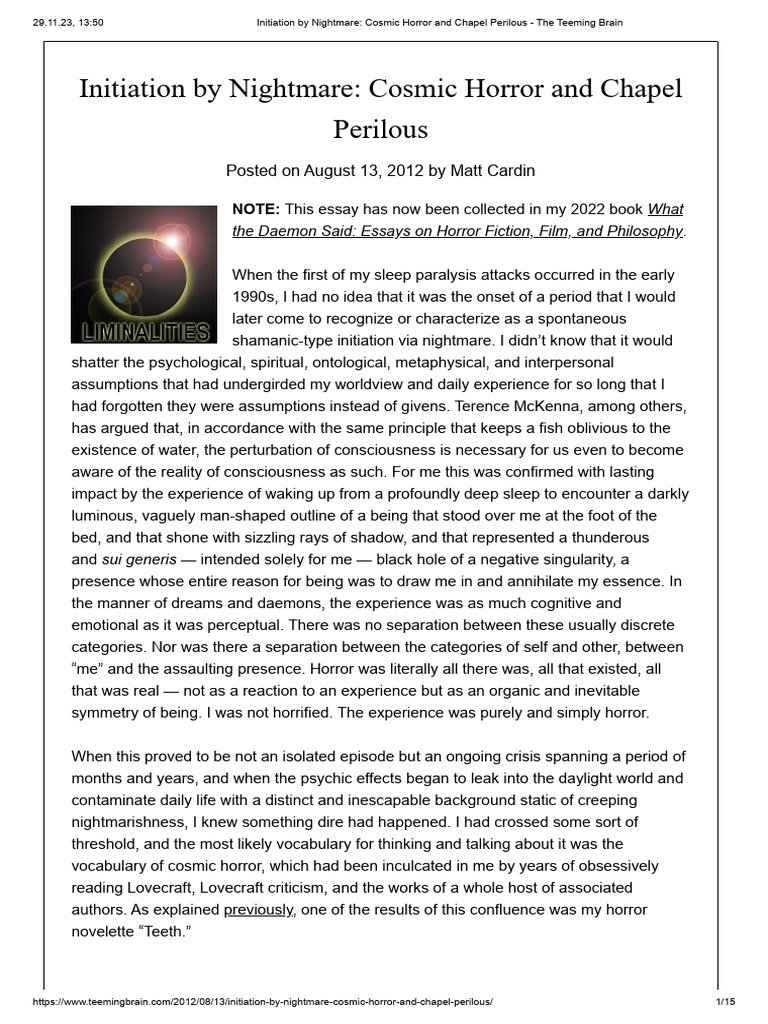 29.11.23, 13:50 Initiation by Nightmare: Cosmic Horror and Chapel Perilous - The Teeming Brain

Initiation by Nightmare: Cosmic Horror and Chapel Perilous

Posted on August 13, 2012 by Matt Cardin

LIMINALITIES

NOTE: This essay has now been collected in my 2022 book What the Daemon Said: Essays on Horror Fiction, Film, and Philosophy.

When the first of my sleep paralysis attacks occurred in the early 1990s, I had no idea that it was the onset of a period that I would later come to recognize or characterize as a spontaneous shamanic-type initiation via nightmare. I didn't know that it would shatter the psychological, spiritual, ontological, metaphysical, and interpersonal assumptions that had undergirded my worldview and daily experience for so long that I had forgotten they were assumptions instead of givens. Terence McKenna, among others, has argued that, in accordance with the same principle that keeps a fish oblivious to the existence of water, the perturbation of consciousness is necessary for us even to become aware of the reality of consciousness as such. For me this was confirmed with lasting impact by the experience of waking up from a profoundly deep sleep to encounter a darkly luminous, vaguely man-shaped outline of a being that stood over me at the foot of the bed, and that shone with sizzling rays of shadow, and that represented a thunderous and sui generis — intended solely for me — black hole of a negative singularity, a presence whose entire reason for being was to draw me in and annihilate my essence. In the manner of dreams and daemons, the experience was as much cognitive and emotional as it was perceptual. There was no separation between these usually discrete categories. Nor was there a separation between the categories of self and other, between "me" and the assaulting presence. Horror was literally all there was, all that existed, all that was real — not as a reaction to an experience but as an organic and inevitable symmetry of being. I was not horrified. The experience was purely and simply horror.

When this proved to be not an isolated episode but an ongoing crisis spanning a period of months and years, and when the psychic effects began to leak into the daylight world and contaminate daily life with a distinct and inescapable background static of creeping nightmarishness, I knew something dire had happened. I had crossed some sort of threshold, and the most likely vocabulary for thinking and talking about it was the vocabulary of cosmic horror, which had been inculcated in me by years of obsessively reading Lovecraft, Lovecraft criticism, and the works of a whole host of associated authors. As explained previously, one of the results of this confluence was my horror novelette "Teeth."

https://www.teemingbrain.com/2012/08/13/initiation-by-nightmare-cosmic-horror-and-chapel-perilous/ 1/15